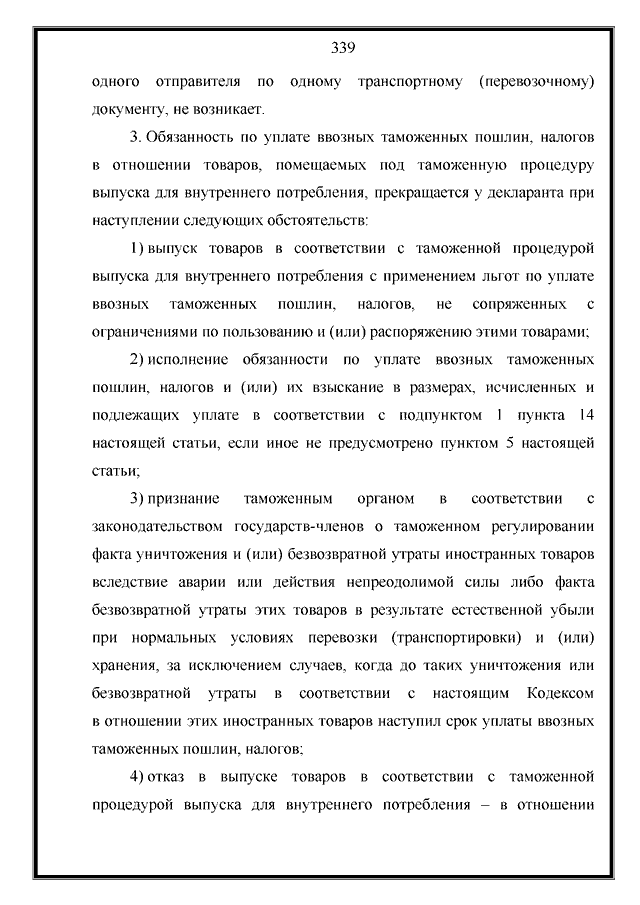 339

одного отправителя по одному транспортному (перевозочному) документу, не возникает.

3. Обязанность по уплате ввозных таможенных пошлин, налогов в отношении товаров, помещаемых под таможенную процедуру выпуска для внутреннего потребления, прекращается у декларанта при наступлении следующих обстоятельств:

1) выпуск товаров в соответствии с таможенной процедурой выпуска для внутреннего потребления с применением льгот по уплате ввозных таможенных пошлин, налогов, не сопряженных с ограничениями по пользованию и (или) распоряжению этими товарами;

2) исполнение обязанности по уплате ввозных таможенных пошлин, налогов и (или) их взыскание в размерах, исчисленных и подлежащих уплате в соответствии с подпунктом 1 пункта 14 настоящей статьи, если иное не предусмотрено пунктом 5 настоящей статьи;

3) признание таможенным органом в соответствии с законодательством государств-членов о таможенном регулировании факта уничтожения и (или) безвозвратной утраты иностранных товаров вследствие аварии или действия непреодолимой силы либо факта безвозвратной утраты этих товаров в результате естественной убыли при нормальных условиях перевозки (транспортировки) и (или) хранения, за исключением случаев, когда до таких уничтожения или безвозвратной утраты в соответствии с настоящим Кодексом в отношении этих иностранных товаров наступил срок уплаты ввозных таможенных пошлин, налогов;

4) отказ в выпуске товаров в соответствии с таможенной процедурой выпуска для внутреннего потребления – в отношении